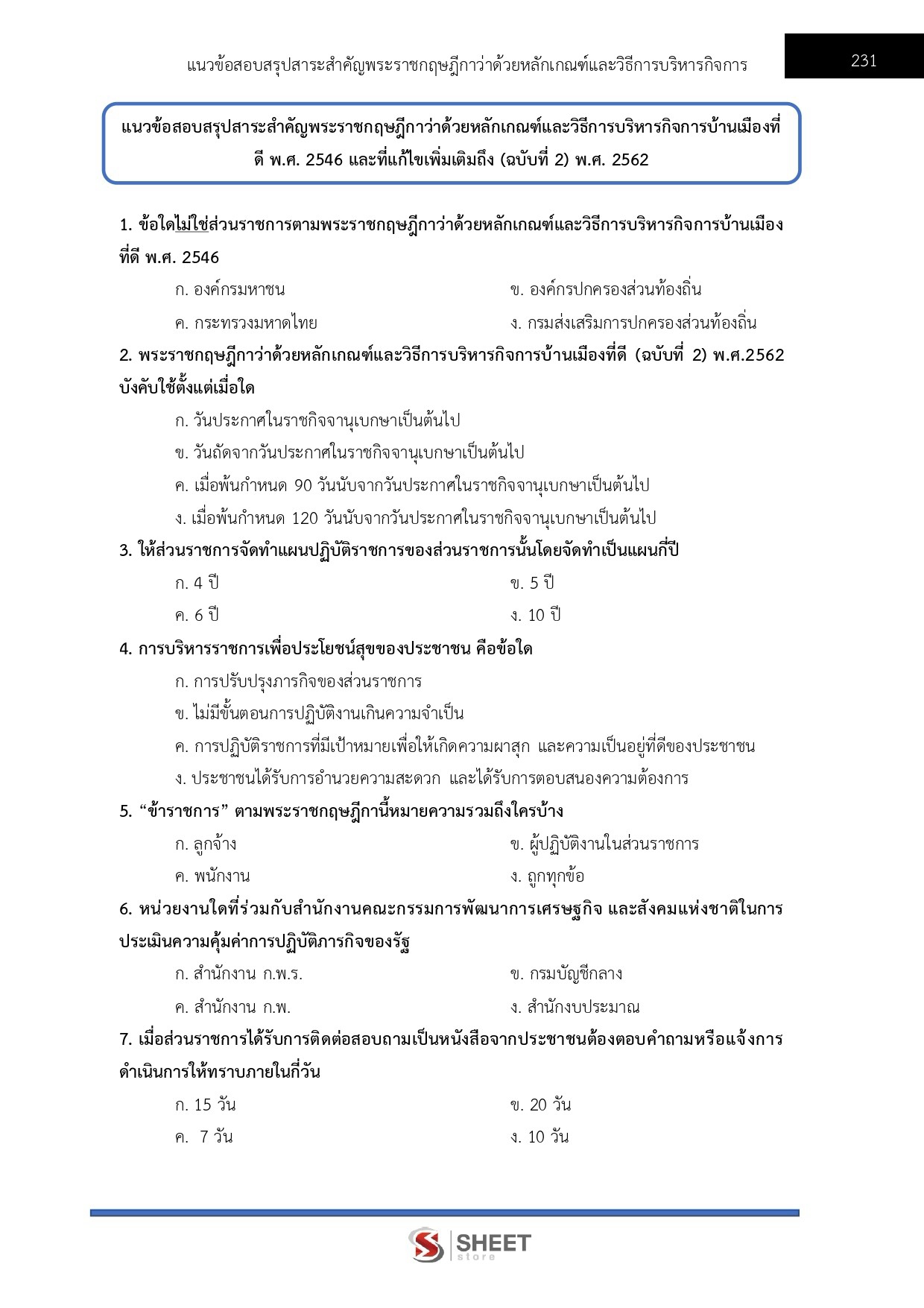 แนวข้อสอบสรุปสาระสำคัญพระราชกฤษฎีกาว่าด้วยหลักเกณฑ์และวิธีการบริหารกิจการ

231

แนวข้อสอบสรุปสาระสำคัญพระราชกฤษฎีกาว่าด้วยหลักเกณฑ์และวิธีการบริหารกิจการบ้านเมืองที่ดี พ.ศ. 2546 และที่แก้ไขเพิ่มเติมถึง (ฉบับที่ 2) พ.ศ. 2562

1. ข้อใดไม่ใช่ส่วนราชการตามพระราชกฤษฎีกาว่าด้วยหลักเกณฑ์และวิธีการบริหารกิจการบ้านเมืองที่ดี พ.ศ. 2546

ก. องค์กรมหาชน

ข. องค์กรปกครองส่วนท้องถิ่น

ค. กระทรวงมหาดไทย

ง. กรมส่งเสริมการปกครองส่วนท้องถิ่น

2. พระราชกฤษฎีกาว่าด้วยหลักเกณฑ์และวิธีการบริหารกิจการบ้านเมืองที่ดี (ฉบับที่ 2) พ.ศ.2562 บังคับใช้ตั้งแต่เมื่อใด

ก. วันประกาศในราชกิจจานุเบกษาเป็นต้นไป

ข. วันถัดจากวันประกาศในราชกิจจานุเบกษาเป็นต้นไป

ค. เมื่อพ้นกำหนด 90 วันนับจากวันประกาศในราชกิจจานุเบกษาเป็นต้นไป

ง. เมื่อพ้นกำหนด 120 วันนับจากวันประกาศในราชกิจจานุเบกษาเป็นต้นไป

3. ให้ส่วนราชการจัดทำแผนปฏิบัติราชการของส่วนราชการนั้นโดยจัดทำเป็นแผนกี่ปี

ก. 4 ปี

ข. 5 ปี

ค. 6 ปี

ง. 10 ปี

4. การบริหารราชการเพื่อประโยชน์สุขของประชาชน คือข้อใด

ก. การปรับปรุงภารกิจของส่วนราชการ

ข. ไม่มีขั้นตอนการปฏิบัติงานเกินความจำเป็น

ค. การปฏิบัติราชการที่มีเป้าหมายเพื่อให้เกิดความผาสุก และความเป็นอยู่ที่ดีของประชาชน

ง. ประชาชนได้รับการอำนวยความสะดวก และได้รับการตอบสนองความต้องการ

5. “ข้าราชการ” ตามพระราชกฤษฎีกานี้หมายความรวมถึงใครบ้าง

ก. ลูกจ้าง

ข. ผู้ปฏิบัติงานในส่วนราชการ

ค. พนักงาน

ง. ถูกทุกข้อ

6. หน่วยงานใดที่ร่วมกับสำนักงานคณะกรรมการพัฒนาการเศรษฐกิจ และสังคมแห่งชาติในการประเมินความคุ้มค่าการปฏิบัติภารกิจของรัฐ

ก. สำนักงาน ก.พ.ร.

ข. กรมบัญชีกลาง

ค. สำนักงาน ก.พ.

ง. สำนักงบประมาณ

7. เมื่อส่วนราชการได้รับการติดต่อสอบถามเป็นหนังสือจากประชาชนต้องตอบคำถามหรือแจ้งการดำเนินการให้ทราบภายในกี่วัน

ก. 15 วัน

ข. 20 วัน

ค. 7 วัน

ง. 10 วัน

SHEET store